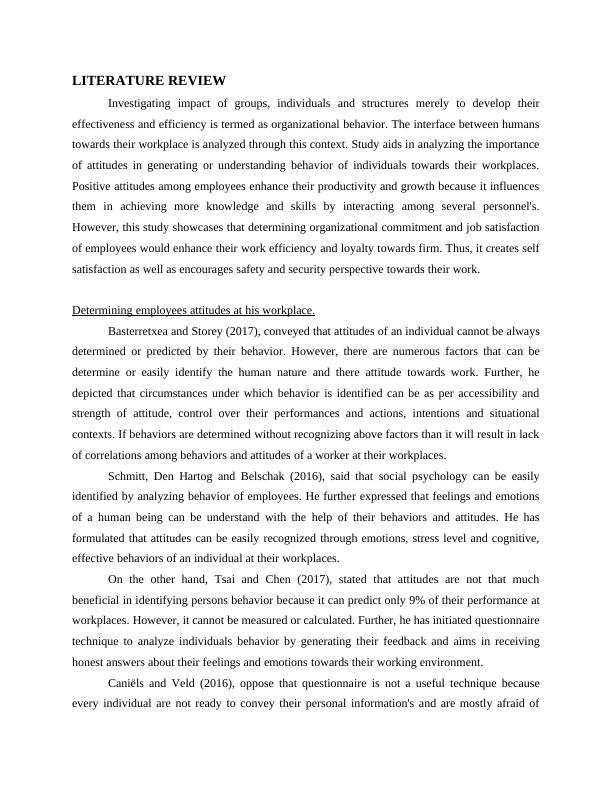 LITERATURE REVIEW

Investigating impact of groups, individuals and structures merely to develop their effectiveness and efficiency is termed as organizational behavior. The interface between humans towards their workplace is analyzed through this context. Study aids in analyzing the importance of attitudes in generating or understanding behavior of individuals towards their workplaces. Positive attitudes among employees enhance their productivity and growth because it influences them in achieving more knowledge and skills by interacting among several personnel's. However, this study showcases that determining organizational commitment and job satisfaction of employees would enhance their work efficiency and loyalty towards firm. Thus, it creates self satisfaction as well as encourages safety and security perspective towards their work.

Determining employees attitudes at his workplace.

Basterretxea and Storey (2017), conveyed that attitudes of an individual cannot be always determined or predicted by their behavior. However, there are numerous factors that can be determine or easily identify the human nature and there attitude towards work. Further, he depicted that circumstances under which behavior is identified can be as per accessibility and strength of attitude, control over their performances and actions, intentions and situational contexts. If behaviors are determined without recognizing above factors than it will result in lack of correlations among behaviors and attitudes of a worker at their workplaces.

Schmitt, Den Hartog and Belschak (2016), said that social psychology can be easily identified by analyzing behavior of employees. He further expressed that feelings and emotions of a human being can be understand with the help of their behaviors and attitudes. He has formulated that attitudes can be easily recognized through emotions, stress level and cognitive, effective behaviors of an individual at their workplaces.

On the other hand, Tsai and Chen (2017), stated that attitudes are not that much beneficial in identifying persons behavior because it can predict only 9% of their performance at workplaces. However, it cannot be measured or calculated. Further, he has initiated questionnaire technique to analyze individuals behavior by generating their feedback and aims in receiving honest answers about their feelings and emotions towards their working environment.

Caniëls and Veld (2016), oppose that questionnaire is not a useful technique because every individual are not ready to convey their personal information's and are mostly afraid of